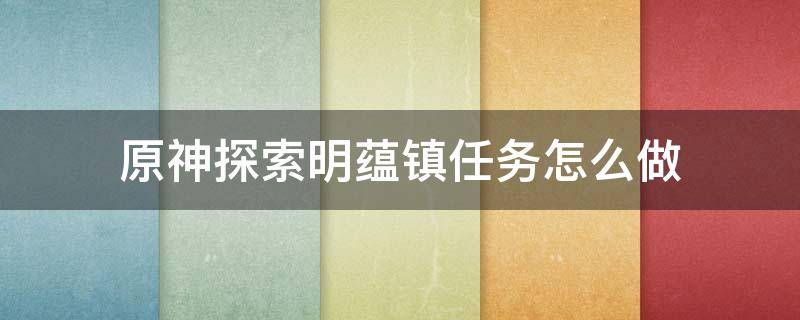 原神探索明蕴镇任务怎么做